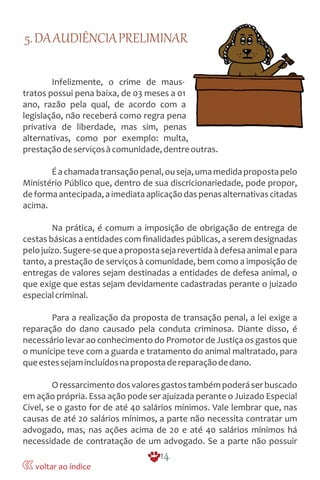 5. DA AUDIÊNCIA PRELIMINAR

Infelizmente, o crime de maus-tratos possui pena baixa, de 03 meses a 01 ano, razão pela qual, de acordo com a legislação, não receberá como regra pena privativa de liberdade, mas sim, penas alternativas, como por exemplo: multa, prestação de serviços à comunidade, dentre outras.

É a chamada transação penal, ou seja, uma medida proposta pelo Ministério Público que, dentro de sua discricionariedade, pode propor, de forma antecipada, a imediata aplicação das penas alternativas citadas acima.

Na prática, é comum a imposição de obrigação de entrega de cestas básicas a entidades com finalidades públicas, a serem designadas pelo juízo. Sugere-se que a proposta seja revertida à defesa animal e para tanto, a prestação de serviços à comunidade, bem como a imposição de entregas de valores sejam destinadas a entidades de defesa animal, o que exige que estas sejam devidamente cadastradas perante o juizado especial criminal.

Para a realização da proposta de transação penal, a lei exige a reparação do dano causado pela conduta criminosa. Diante disso, é necessário levar ao conhecimento do Promotor de Justiça os gastos que o munícipe teve com a guarda e tratamento do animal maltratado, para que estes sejam incluídos na proposta de reparação de dano.

O ressarcimento dos valores gastos também poderá ser buscado em ação própria. Essa ação pode ser ajuizada perante o Juizado Especial Cível, se o gasto for de até 40 salários mínimos. Vale lembrar que, nas causas de até 20 salários mínimos, a parte não necessita contratar um advogado, mas, nas ações acima de 20 e até 40 salários mínimos há necessidade de contratação de um advogado. Se a parte não possuir

14

voltar ao índice